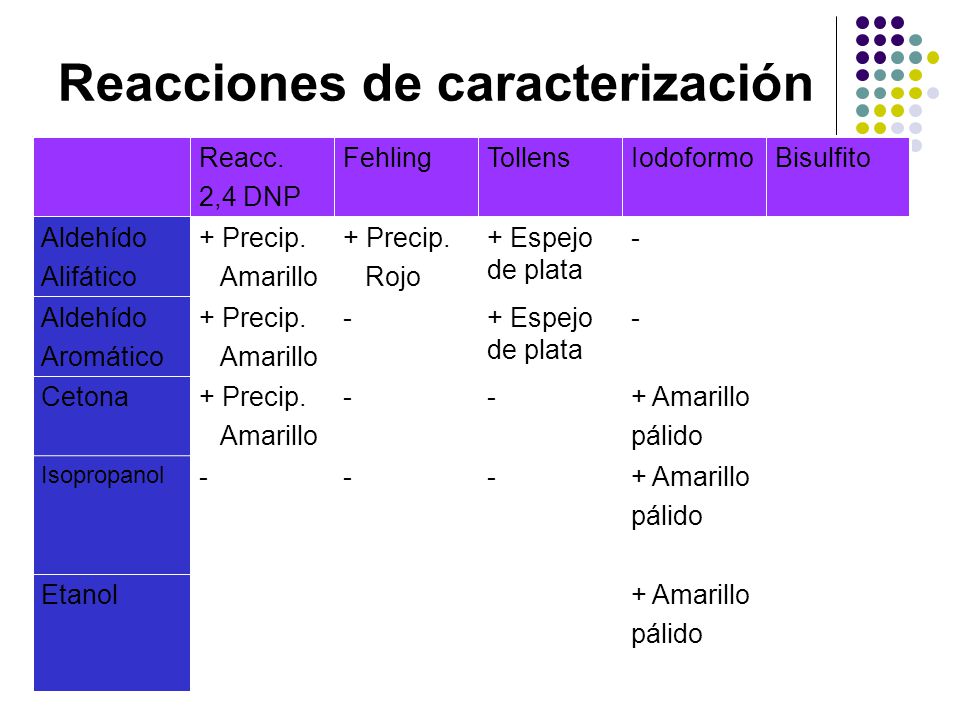 Reacciones de caracterización

|  | Reacc. 2,4 DNP | Fehling | Tollens | Iodoformo | Bisulfito |
|---|---|---|---|---|---|
| Aldehído Alifático | + Precip. Amarillo | + Precip. Rojo | + Espejo de plata | - |  |
| Aldehído Aromático | + Precip. Amarillo | - | + Espejo de plata | - |  |
| Cetona | + Precip. Amarillo | - | - | + Amarillo pálido |  |
| Isopropanol | - | - | - | + Amarillo pálido |  |
| Etanol |  |  |  | + Amarillo pálido |  |